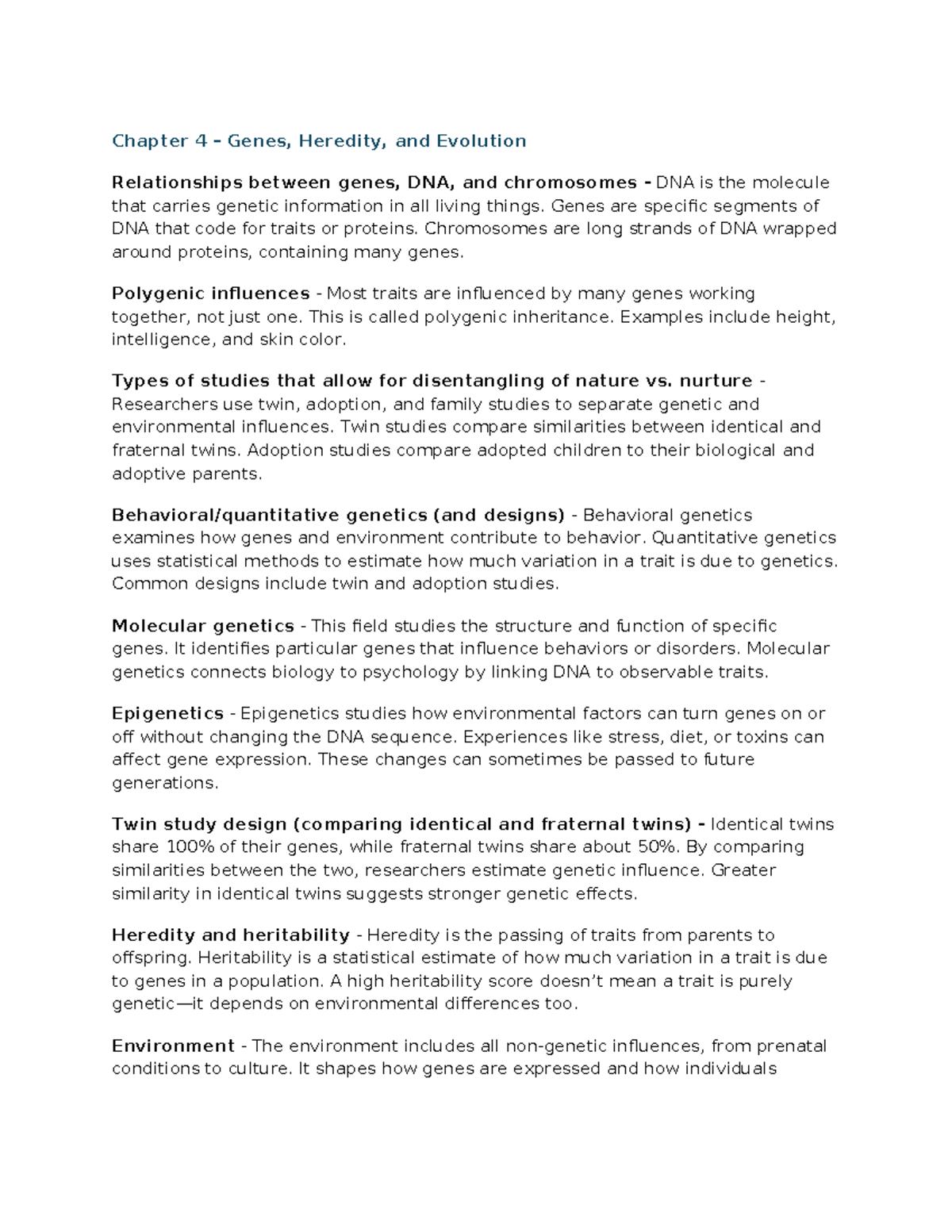 Chapter 4 – Genes, Heredity, and Evolution

Relationships between genes, DNA, and chromosomes - DNA is the molecule that carries genetic information in all living things. Genes are specific segments of DNA that code for traits or proteins. Chromosomes are long strands of DNA wrapped around proteins, containing many genes.

Polygenic influences - Most traits are influenced by many genes working together, not just one. This is called polygenic inheritance. Examples include height, intelligence, and skin color.

Types of studies that allow for disentangling of nature vs. nurture - Researchers use twin, adoption, and family studies to separate genetic and environmental influences. Twin studies compare similarities between identical and fraternal twins. Adoption studies compare adopted children to their biological and adoptive parents.

Behavioral/quantitative genetics (and designs) - Behavioral genetics examines how genes and environment contribute to behavior. Quantitative genetics uses statistical methods to estimate how much variation in a trait is due to genetics. Common designs include twin and adoption studies.

Molecular genetics - This field studies the structure and function of specific genes. It identifies particular genes that influence behaviors or disorders. Molecular genetics connects biology to psychology by linking DNA to observable traits.

Epigenetics - Epigenetics studies how environmental factors can turn genes on or off without changing the DNA sequence. Experiences like stress, diet, or toxins can affect gene expression. These changes can sometimes be passed to future generations.

Twin study design (comparing identical and fraternal twins) - Identical twins share 100% of their genes, while fraternal twins share about 50%. By comparing similarities between the two, researchers estimate genetic influence. Greater similarity in identical twins suggests stronger genetic effects.

Heredity and heritability - Heredity is the passing of traits from parents to offspring. Heritability is a statistical estimate of how much variation in a trait is due to genes in a population. A high heritability score doesn't mean a trait is purely genetic—it depends on environmental differences too.

Environment - The environment includes all non-genetic influences, from prenatal conditions to culture. It shapes how genes are expressed and how individuals